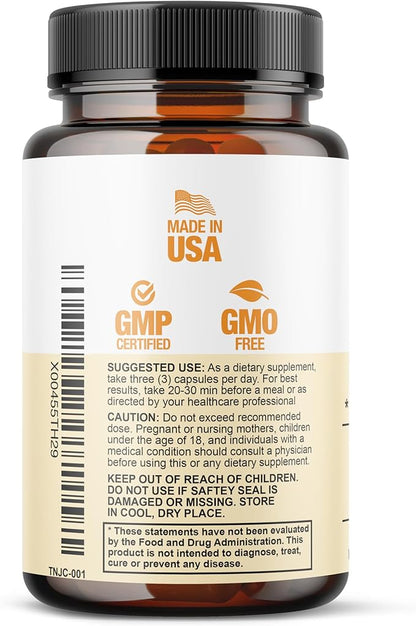 MADE IN USA

GMP CERTIFIED

GMO FREE

X00455TH29

SUGGESTED USE: As a dietary supplement, take three (3) capsules per day. For best results, take 20-30 min before a meal or as directed by your healthcare professional

CAUTION: Do not exceed recommended dose. Pregnant or nursing mothers, children under the age of 18, and individuals with a medical condition should consult a physician before using this or any dietary supplement.

KEEP OUT OF REACH OF CHILDREN. DO NOT USE IF SAFTEY SEAL IS DAMAGED OR MISSING. STORE IN COOL, DRY PLACE.

* These statements have not been evaluated by the Food and Drug Administration. This product is not intended to diagnose, treat, cure or prevent any disease.

TNJC-001